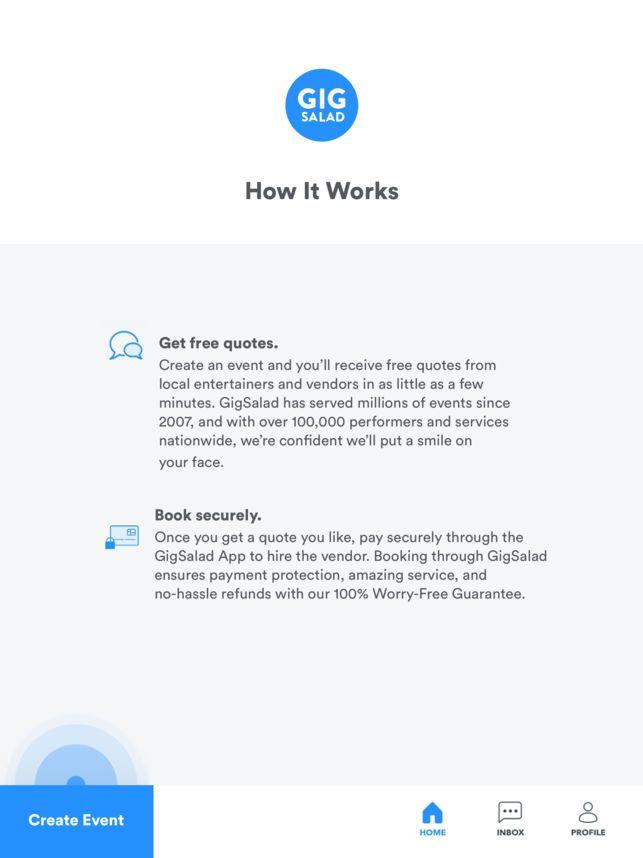 GIG SALAD

How It Works

Get free quotes.
Create an event and you'll receive free quotes from local entertainers and vendors in as little as a few minutes. GigSalad has served millions of events since 2007, and with over 100,000 performers and services nationwide, we're confident we'll put a smile on your face.

Book securely.
Once you get a quote you like, pay securely through the GigSalad App to hire the vendor. Booking through GigSalad ensures payment protection, amazing service, and no-hassle refunds with our 100% Worry-Free Guarantee.

Create Event

HOME

INBOX

PROFILE